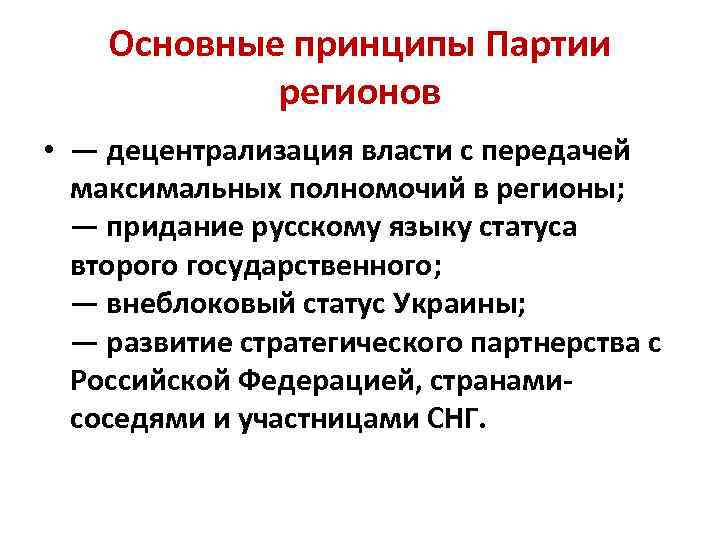 Основные принципы Партии регионов

• — децентрализация власти с передачей максимальных полномочий в регионы;
— придание русскому языку статуса второго государственного;
— внеблоковый статус Украины;
— развитие стратегического партнерства с Российской Федерацией, странами-соседями и участницами СНГ.